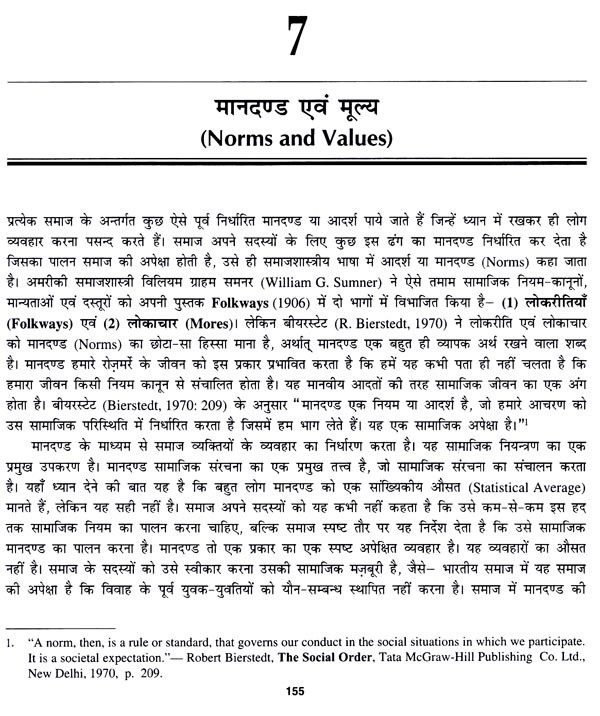 7

मानदण्ड एवं मूल्य
(Norms and Values)

प्रत्येक समाज के अन्तर्गत कुछ ऐसे पूर्व निर्धारित मानदण्ड या आदर्श पाये जाते हैं जिन्हें ध्यान में रखकर ही लोग व्यवहार करना पसन्द करते हैं। समाज अपने सदस्यों के लिए कुछ इस ढंग का मानदण्ड निर्धारित कर देता है जिसका पालन समाज की अपेक्षा होती है, उसे ही समाजशास्त्रीय भाषा में आदर्श या मानदण्ड (Norms) कहा जाता है। अमरीकी समाजशास्त्री विलियम ग्राहम समनर (William G. Sumner) ने ऐसे तमाम सामाजिक नियम-कानूनों, मान्यताओं एवं दस्तूरों को अपनी पुस्तक Folkways (1906) में दो भागों में विभाजित किया है– (1) लोकरीतियाँ (Folkways) एवं (2) लोकाचार (Mores)। लेकिन बीयरस्टेट (R. Bierstedt, 1970) ने लोकरीति एवं लोकाचार को मानदण्ड (Norms) का छोटा-सा हिस्सा माना है, अर्थात् मानदण्ड एक बहुत ही व्यापक अर्थ रखने वाला शब्द है। मानदण्ड हमारे रोज़मर्रे के जीवन को इस प्रकार प्रभावित करता है कि हमें यह कभी पता ही नहीं चलता है कि हमारा जीवन किसी नियम कानून से संचालित होता है। यह मानवीय आदतों की तरह सामाजिक जीवन का एक अंग होता है। बीयरस्टेट (Bierstedt, 1970: 209) के अनुसार "मानदण्ड एक नियम या आदर्श है, जो हमारे आचरण को उस सामाजिक परिस्थिति में निर्धारित करता है जिसमें हम भाग लेते हैं। यह एक सामाजिक अपेक्षा है।"$^1$

मानदण्ड के माध्यम से समाज व्यक्तियों के व्यवहार का निर्धारण करता है। यह सामाजिक नियन्त्रण का एक प्रमुख उपकरण है। मानदण्ड सामाजिक संरचना का एक प्रमुख तत्त्व है, जो सामाजिक संरचना का संचालन करता है। यहाँ ध्यान देने की बात यह है कि बहुत लोग मानदण्ड को एक सांख्यिकीय औसत (Statistical Average) मानते हैं, लेकिन यह सही नहीं है। समाज अपने सदस्यों को यह कभी नहीं कहता है कि उसे कम-से-कम इस हद तक सामाजिक नियम का पालन करना चाहिए, बल्कि समाज स्पष्ट तौर पर यह निर्देश देता है कि उसे सामाजिक मानदण्ड का पालन करना है। मानदण्ड तो एक प्रकार का एक स्पष्ट अपेक्षित व्यवहार है। यह व्यवहारों का औसत नहीं है। समाज के सदस्यों को उसे स्वीकार करना उसकी सामाजिक मज़बूरी है, जैसे– भारतीय समाज में यह समाज की अपेक्षा है कि विवाह के पूर्व युवक-युवतियों को यौन-सम्बन्ध स्थापित नहीं करना है। समाज में मानदण्ड की

1. "A norm, then, is a rule or standard, that governs our conduct in the social situations in which we participate. It is a societal expectation."— Robert Bierstedt, The Social Order, Tata McGraw-Hill Publishing Co. Ltd., New Delhi, 1970, p. 209.

155